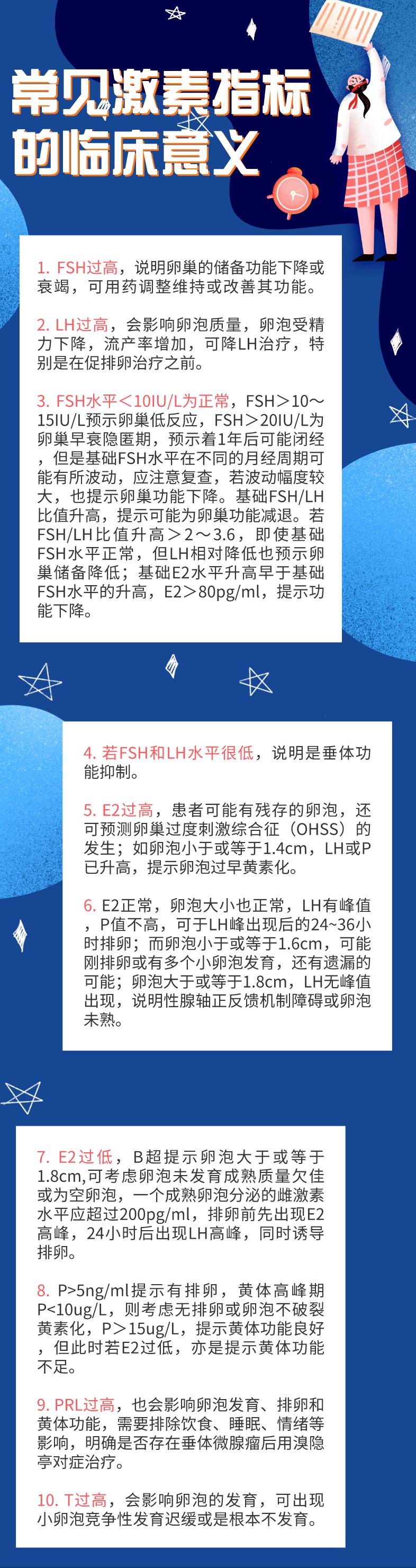 常见激素指标的临床意义

1. FSH过高，说明卵巢的储备功能下降或衰竭，可用药调整维持或改善其功能。

2. LH过高，会影响卵泡质量，卵泡受精力下降，流产率增加，可降LH治疗，特别是在促排卵治疗之前。

3. FSH水平＜10IU/L为正常，FSH＞10～15IU/L预示卵巢低反应，FSH＞20IU/L为卵巢早衰隐匿期，预示着1年后可能闭经，但是基础FSH水平在不同的月经周期可能有所波动，应注意复查，若波动幅度较大，也提示卵巢功能下降。基础FSH/LH比值升高，提示可能为卵巢功能减退。若FSH/LH比值升高＞2～3.6，即使基础FSH水平正常，但LH相对降低也预示卵巢储备降低；基础E2水平升高早于基础FSH水平的升高，E2＞80pg/ml，提示功能下降。

4. 若FSH和LH水平很低，说明是垂体功能抑制。

5. E2过高，患者可能有残存的卵泡，还可预测卵巢过度刺激综合征（OHSS）的发生；如卵泡小于或等于1.4cm，LH或P已升高，提示卵泡过早黄素化。

6. E2正常，卵泡大小也正常，LH有峰值，P值不高，可于LH峰出现后的24~36小时排卵；而卵泡小于或等于1.6cm，可能刚排卵或有多个小卵泡发育，还有遗漏的可能；卵泡大于或等于1.8cm，LH无峰值出现，说明性腺轴正反馈机制障碍或卵泡未熟。

7. E2过低，B超提示卵泡大于或等于1.8cm,可考虑卵泡未发育成熟质量欠佳或为空卵泡，一个成熟卵泡分泌的雌激素水平应超过200pg/ml，排卵前先出现E2高峰，24小时后出现LH高峰，同时诱导排卵。

8. P>5ng/ml提示有排卵，黄体高峰期P<10ug/L，则考虑无排卵或卵泡不破裂黄素化，P＞15ug/L，提示黄体功能良好，但此时若E2过低，亦是提示黄体功能不足。

9. PRL过高，也会影响卵泡发育、排卵和黄体功能，需要排除饮食、睡眠、情绪等影响，明确是否存在垂体微腺瘤后用溴隐亭对症治疗。

10. T过高，会影响卵泡的发育，可出现小卵泡竞争性发育迟缓或是根本不发育。